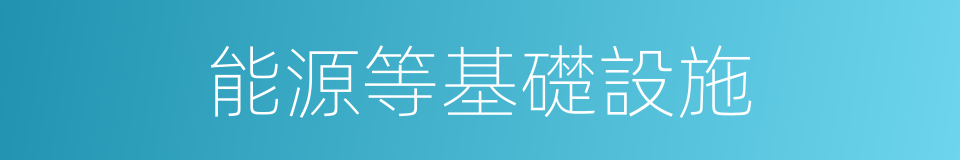 能源等基礎設施